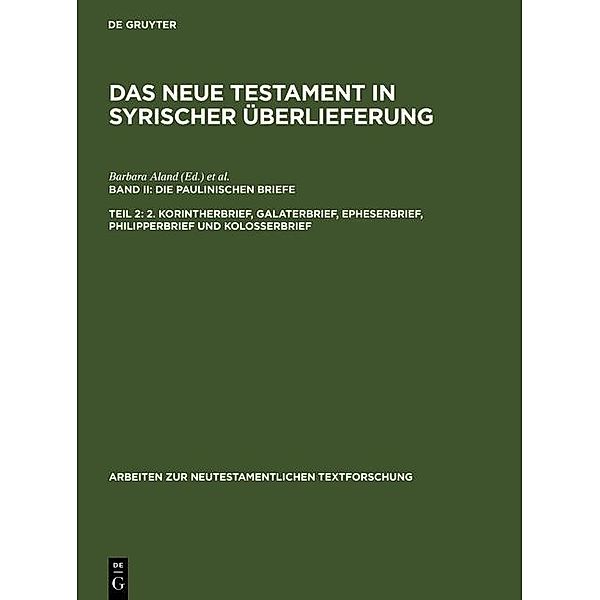 DE GRUYTER

DAS NEUE TESTAMENT IN SYRISCHER ÜBERLIEFERUNG

Barbara Aland (Ed.) et al.
BAND II: DIE PAULINISCHEN BRIEFE

TEIL 2: 2. KORINTHERBRIEF, GALATERBRIEF, EPHESERBRIEF, PHILIPPERBRIEF UND KOLOSSERBRIEF

ARBEITEN ZUR NEUTESTAMENTLICHEN TEXTFORSCHUNG

DE
G